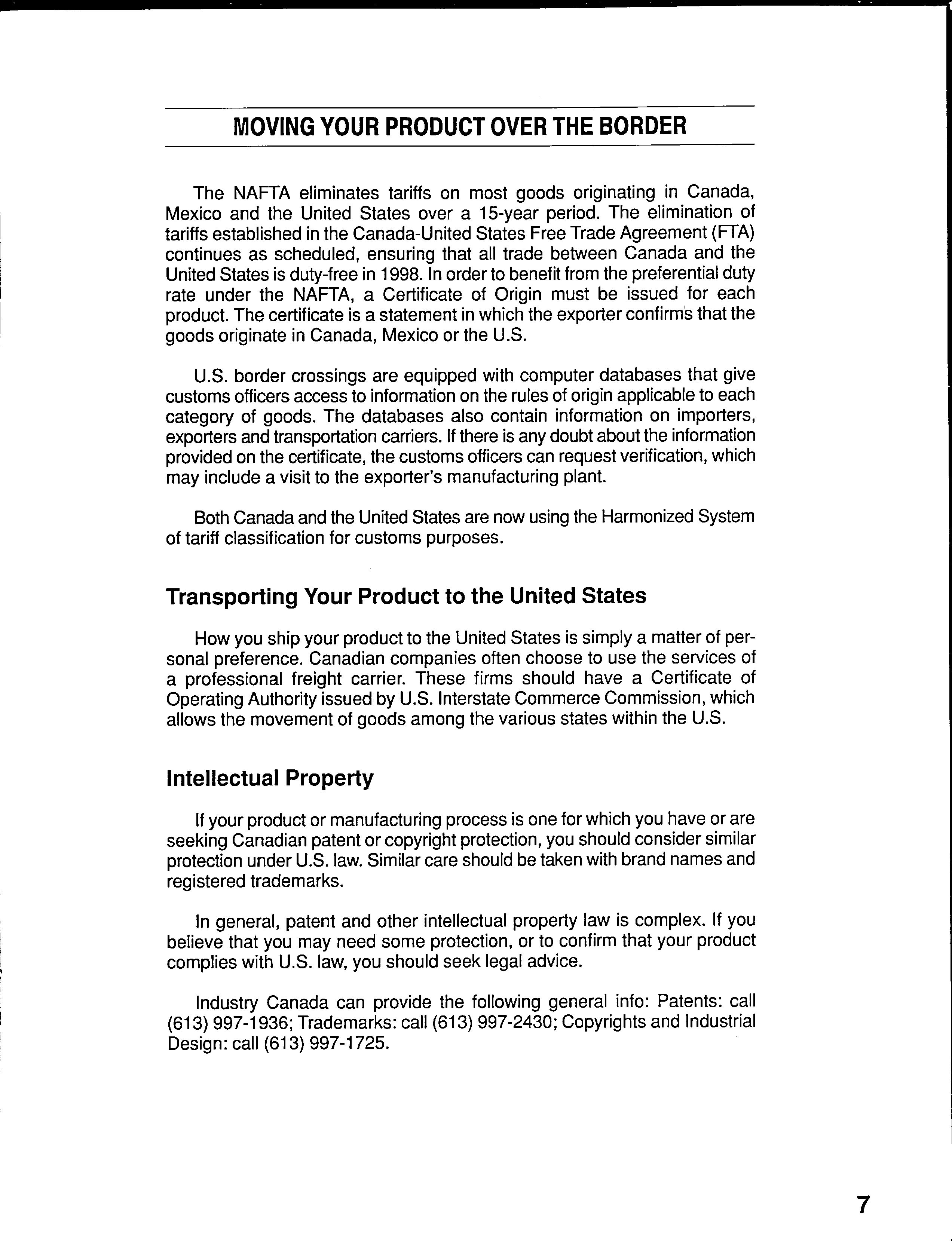 MOVING YOUR PRODUCT OVER THE BORDER

The NAFTA eliminates tariffs on most goods originating in Canada, Mexico and the United States over a 15-year period. The elimination of tariffs established in the Canada-United States Free Trade Agreement (FTA) continues as scheduled, ensuring that all trade between Canada and the United States is duty-free in 1998. In order to benefit from the preferential duty rate under the NAFTA, a Certificate of Origin must be issued for each product. The certificate is a statement in which the exporter confirms that the goods originate in Canada, Mexico or the U.S.

U.S. border crossings are equipped with computer databases that give customs officers access to information on the rules of origin applicable to each category of goods. The databases also contain information on importers, exporters and transportation carriers. If there is any doubt about the information provided on the certificate, the customs officers can request verification, which may include a visit to the exporter's manufacturing plant.

Both Canada and the United States are now using the Harmonized System of tariff classification for customs purposes.

Transporting Your Product to the United States

How you ship your product to the United States is simply a matter of personal preference. Canadian companies often choose to use the services of a professional freight carrier. These firms should have a Certificate of Operating Authority issued by U.S. Interstate Commerce Commission, which allows the movement of goods among the various states within the U.S.

Intellectual Property

If your product or manufacturing process is one for which you have or are seeking Canadian patent or copyright protection, you should consider similar protection under U.S. law. Similar care should be taken with brand names and registered trademarks.

In general, patent and other intellectual property law is complex. If you believe that you may need some protection, or to confirm that your product complies with U.S. law, you should seek legal advice.

Industry Canada can provide the following general info: Patents: call (613) 997-1936; Trademarks: call (613) 997-2430; Copyrights and Industrial Design: call (613) 997-1725.

7